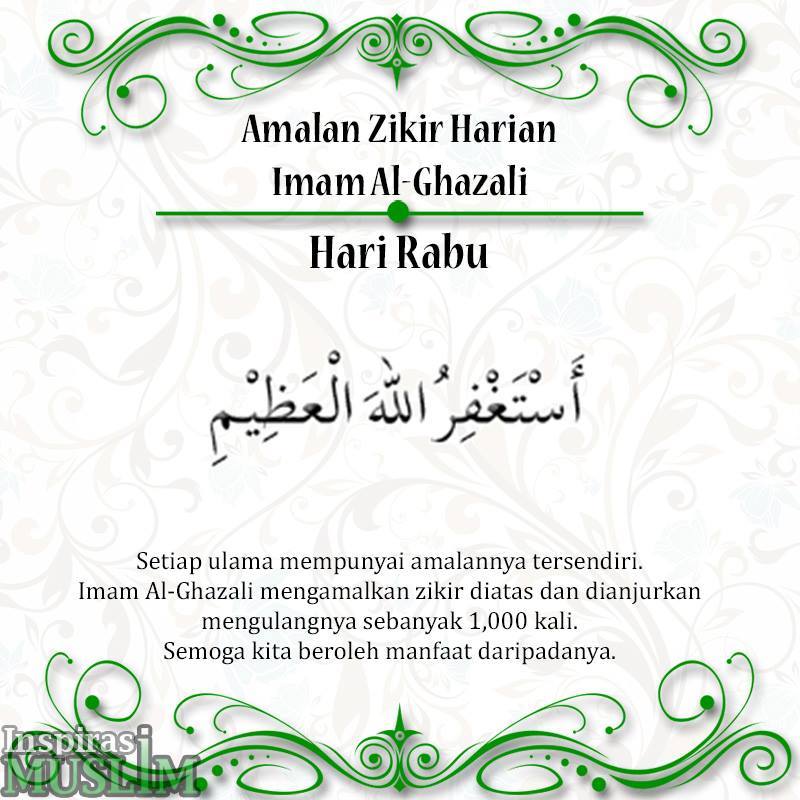 Amalan Zikir Harian
Imam Al-Ghazali

Hari Rabu

أَسْتَغْفِرُ اللهَ الْعَظِيْمِ

Setiap ulama mempunyai amalannya tersendiri.
Imam Al-Ghazali mengamalkan zikir diatas dan dianjurkan mengulangnya sebanyak 1,000 kali.
Semoga kita beroleh manfaat daripadanya.

Inspirasi
MUSLIM